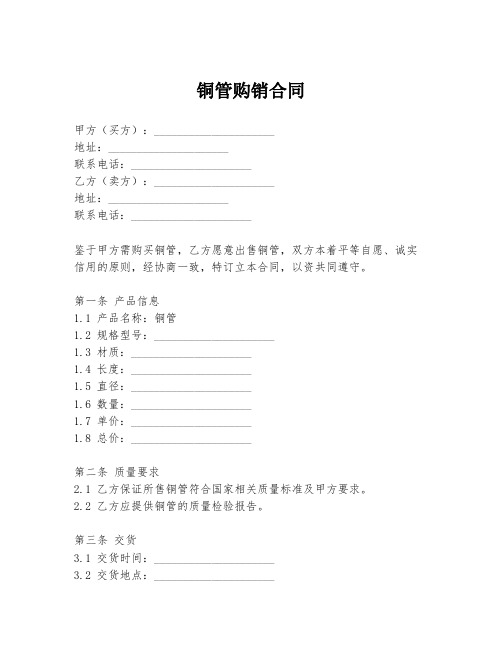 铜管购销合同

甲方（买方）：____________________
地址：____________________
联系电话：____________________
乙方（卖方）：____________________
地址：____________________
联系电话：____________________

鉴于甲方需购买铜管，乙方愿意出售铜管，双方本着平等自愿、诚实信用的原则，经协商一致，特订立本合同，以资共同遵守。

第一条 产品信息
1.1 产品名称：铜管
1.2 规格型号：____________________
1.3 材质：____________________
1.4 长度：____________________
1.5 直径：____________________
1.6 数量：____________________
1.7 单价：____________________
1.8 总价：____________________

第二条 质量要求
2.1 乙方保证所售铜管符合国家相关质量标准及甲方要求。
2.2 乙方应提供铜管的质量检验报告。

第三条 交货
3.1 交货时间：____________________
3.2 交货地点：____________________